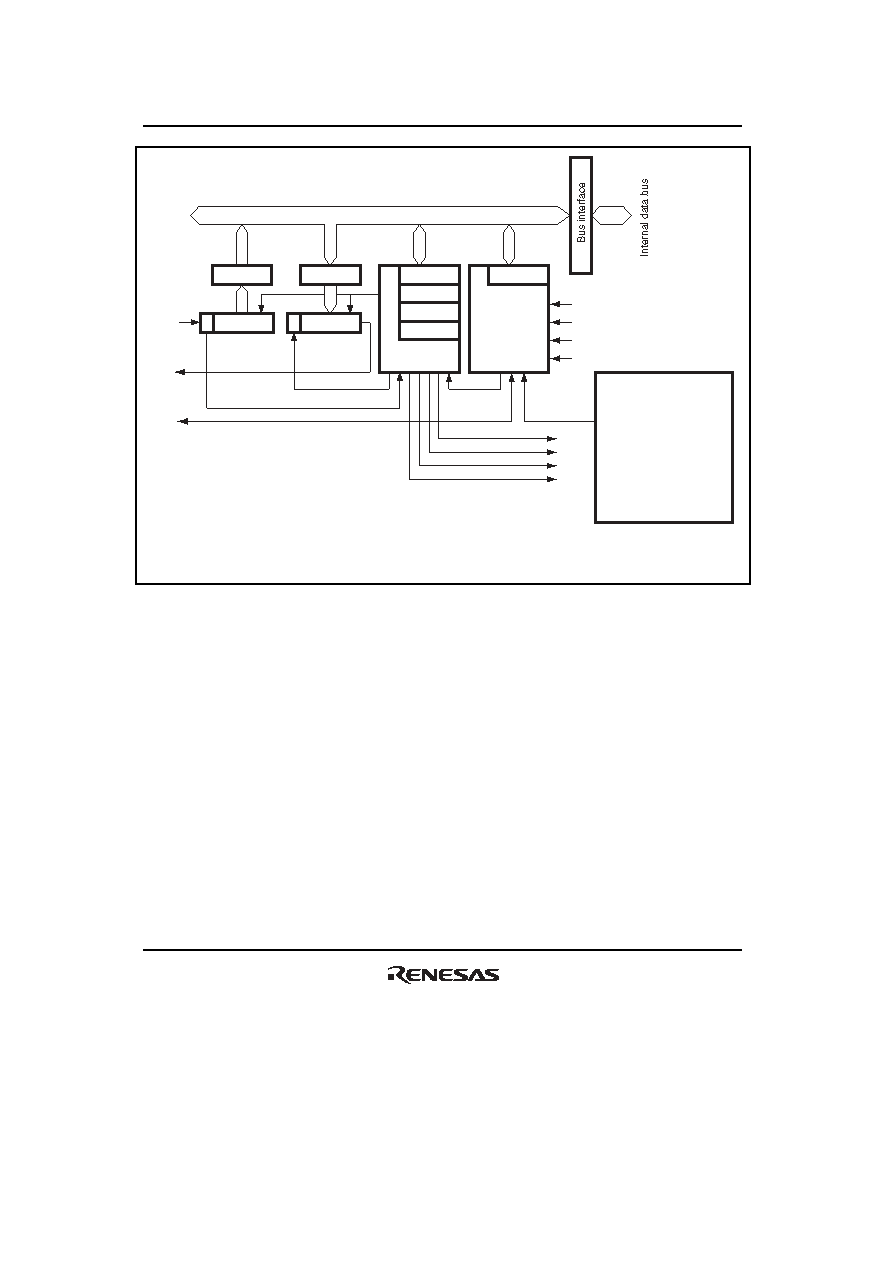 Bus interface

Internal data bus

RENESAS